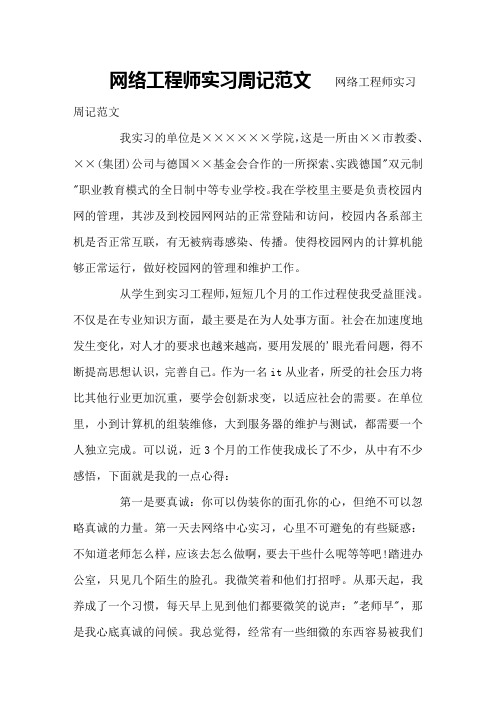 网络工程师实习周记范文 网络工程师实习周记范文

我实习的单位是××××××学院，这是一所由××市教委、××(集团)公司与德国××基金会合作的一所探索、实践德国"双元制"职业教育模式的全日制中等专业学校。我在学校里主要是负责校园内网的管理，其涉及到校园网网站的正常登陆和访问，校园内各系部主机是否正常互联，有无被病毒感染、传播。使得校园网内的计算机能够正常运行，做好校园网的管理和维护工作。

从学生到实习工程师，短短几个月的工作过程使我受益匪浅。不仅是在专业知识方面，最主要是在为人处事方面。社会在加速度地发生变化，对人才的要求也越来越高，要用发展的'眼光看问题，得不断提高思想认识，完善自己。作为一名it从业者，所受的社会压力将比其他行业更加沉重，要学会创新求变，以适应社会的需要。在单位里，小到计算机的组装维修，大到服务器的维护与测试，都需要一个人独立完成。可以说，近3个月的工作使我成长了不少，从中有不少感悟，下面就是我的一点心得：

第一是要真诚：你可以伪装你的面孔你的心，但绝不可以忽略真诚的力量。第一天去网络中心实习，心里不可避免的有些疑惑：不知道老师怎么样，应该去怎么做啊，要去干些什么呢等等吧!踏进办公室，只见几个陌生的脸孔。我微笑着和他们打招呼。从那天起，我养成了一个习惯，每天早上见到他们都要微笑的说声："老师早"，那是我心底真诚的问候。我总觉得，经常有一些细微的东西容易被我们